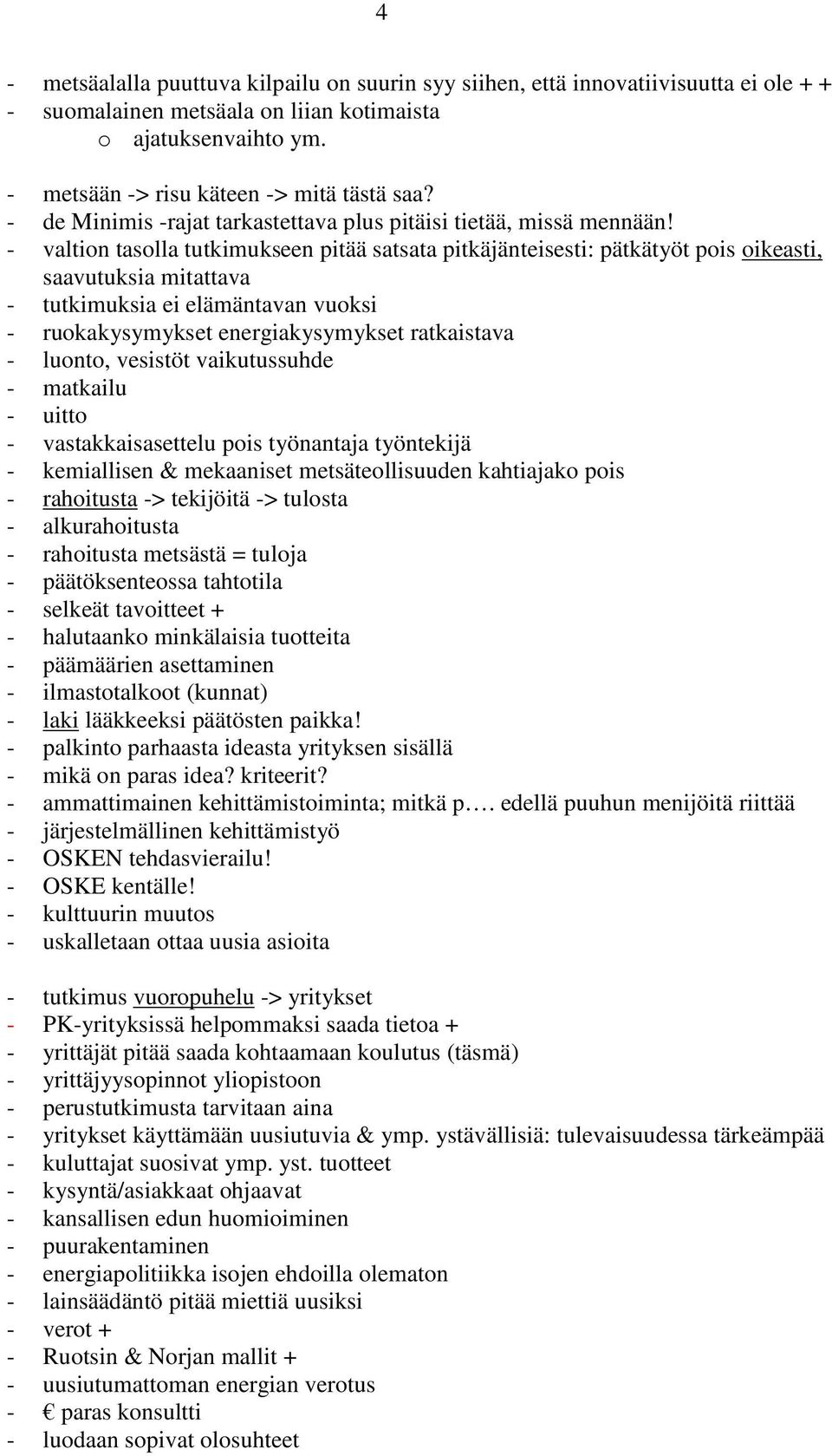 4

- metsäalalla puuttuva kilpailu on suurin syy siihen, että innovatiivisuutta ei ole + +
- suomalainen metsäala on liian kotimaista
  o ajatuksenvaihto ym.
- metsään -> risu käteen -> mitä tästä saa?
- de Minimis -rajat tarkastettava plus pitäisi tietää, missä mennään!
- valtion tasolla tutkimukseen pitää satsata pitkäjänteisesti: pätkätyöt pois oikeasti, saavutuksia mitattava
- tutkimuksia ei elämäntavan vuoksi
- ruokakysymykset energiakysymykset ratkaistava
- luonto, vesistöt vaikutussuhde
- matkailu
- uitto
- vastakkaisasettelu pois työnantaja työntekijä
- kemiallisen & mekaaniset metsäteollisuuden kahtiajako pois
- rahoitusta -> tekijöitä -> tulosta
- alkurahoitusta
- rahoitusta metsästä = tuloja
- päätöksenteossa tahtotila
- selkeät tavoitteet +
- halutaanko minkälaisia tuotteita
- päämäärien asettaminen
- ilmastotalkoot (kunnat)
- laki lääkkeeksi päätösten paikka!
- palkinto parhaasta ideasta yrityksen sisällä
- mikä on paras idea? kriteerit?
- ammattimainen kehittämistoiminta; mitkä p…. edellä puuhun menijöitä riittää
- järjestelmällinen kehittämistyö
- OSKEN tehdasvierailu!
- OSKE kentälle!
- kulttuurin muutos
- uskalletaan ottaa uusia asioita

- tutkimus vuoropuhelu -> yritykset
- PK-yrityksissä helpommaksi saada tietoa +
- yrittäjät pitää saada kohtaamaan koulutus (täsmä)
- yrittäjyysopinnot yliopistoon
- perustutkimusta tarvitaan aina
- yritykset käyttämään uusiutuvia & ymp. ystävällisiä: tulevaisuudessa tärkeämpää
- kuluttajat suosivat ymp. yst. tuotteet
- kysyntä/asiakkaat ohjaavat
- kansallisen edun huomioiminen
- puurakentaminen
- energiapolitiikka isojen ehdoilla olematon
- lainsäädäntö pitää miettiä uusiksi
- verot +
- Ruotsin & Norjan mallit +
- uusiutumattoman energian verotus
- € paras konsultti
- luodaan sopivat olosuhteet